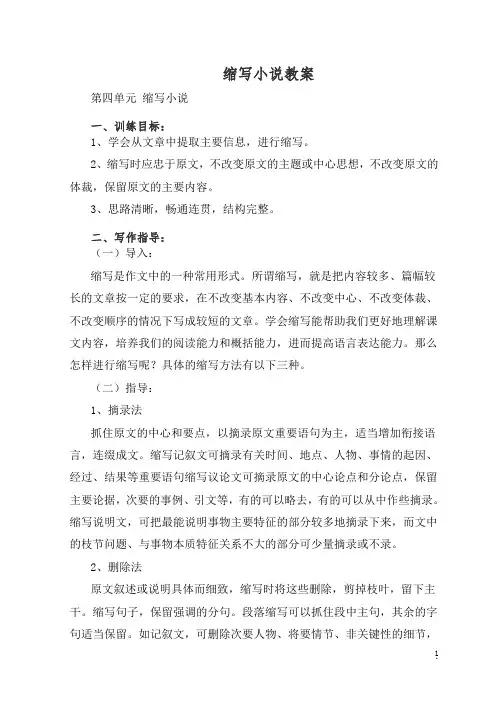 缩写小说教案

第四单元 缩写小说

一、训练目标：

1、学会从文章中提取主要信息，进行缩写。

2、缩写时应忠于原文，不改变原文的主题或中心思想，不改变原文的体裁，保留原文的主要内容。

3、思路清晰，畅通连贯，结构完整。

二、写作指导：

（一）导入：

缩写是作文中的一种常用形式。所谓缩写，就是把内容较多、篇幅较长的文章按一定的要求，在不改变基本内容、不改变中心、不改变体裁、不改变顺序的情况下写成较短的文章。学会缩写能帮助我们更好地理解课文内容，培养我们的阅读能力和概括能力，进而提高语言表达能力。那么怎样进行缩写呢？具体的缩写方法有以下三种。

（二）指导：

1、摘录法

抓住原文的中心和要点，以摘录原文重要语句为主，适当增加衔接语言，连缀成文。缩写记叙文可摘录有关时间、地点、人物、事情的起因、经过、结果等重要语句缩写议论文可摘录原文的中心论点和分论点，保留主要论据，次要的事例、引文等，有的可以略去，有的可以从中作些摘录。缩写说明文，可把最能说明事物主要特征的部分较多地摘录下来，而文中的枝节问题、与事物本质特征关系不大的部分可少量摘录或不录。

2、删除法

原文叙述或说明具体而细致，缩写时将这些删除，剪掉枝叶，留下主干。缩写句子，保留强调的分句。段落缩写可以抓住段中主句，其余的字句适当保留。如记叙文，可删除次要人物、将要情节、非关键性的细节，

1